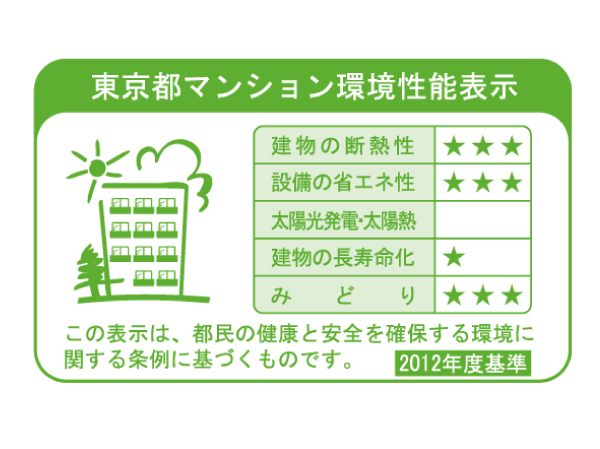 東京都マンション環境性能表示

| 建物の断熱性 | ★★★ |
|---|---|
| 設備の省エネ性 | ★★★ |
| 太陽光発電･太陽熱 | |
| 建物の長寿命化 | ★ |
| みどり | ★★★ |

この表示は、都民の健康と安全を確保する環境に関する条例に基づくものです。

2012年度基準